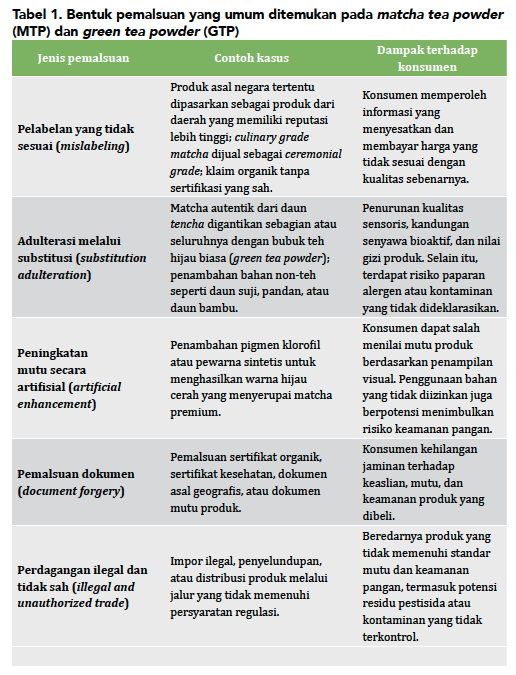 Tabel 1. Bentuk pemalsuan yang umum ditemukan pada matcha tea powder (MTP) dan green tea powder (GTP)

| Jenis pemalsuan | Contoh kasus | Dampak terhadap konsumen |
|---|---|---|
| Pelabelan yang tidak sesuai (mislabeling) | Produk asal negara tertentu dipasarkan sebagai produk dari daerah yang memiliki reputasi lebih tinggi; culinary grade matcha dijual sebagai ceremonial grade; klaim organik tanpa sertifikasi yang sah. | Konsumen memperoleh informasi yang menyesatkan dan membayar harga yang tidak sesuai dengan kualitas sebenarnya. |
| Adulterasi melalui substitusi (substitution adulteration) | Matcha autentik dari daun tencha digantikan sebagian atau seluruhnya dengan bubuk teh hijau biasa (green tea powder); penambahan bahan non-teh seperti daun suji, pandan, atau daun bambu. | Penurunan kualitas sensoris, kandungan senyawa bioaktif, dan nilai gizi produk. Selain itu, terdapat risiko paparan alergen atau kontaminan yang tidak dideklarasikan. |
| Peningkatan mutu secara artifisial (artificial enhancement) | Penambahan pigmen klorofil atau pewarna sintetis untuk menghasilkan warna hijau cerah yang menyerupai matcha premium. | Konsumen dapat salah menilai mutu produk berdasarkan penampilan visual. Penggunaan bahan yang tidak diizinkan juga berpotensi menimbulkan risiko keamanan pangan. |
| Pemalsuan dokumen (document forgery) | Pemalsuan sertifikat organik, sertifikat kesehatan, dokumen asal geografis, atau dokumen mutu produk. | Konsumen kehilangan jaminan terhadap keaslian, mutu, dan keamanan produk yang dibeli. |
| Perdagangan ilegal dan tidak sah (illegal and unauthorized trade) | Impor ilegal, penyelundupan, atau distribusi produk melalui jalur yang tidak memenuhi persyaratan regulasi. | Beredarnya produk yang tidak memenuhi standar mutu dan keamanan pangan, termasuk potensi residu pestisida atau kontaminan yang tidak terkontrol. |